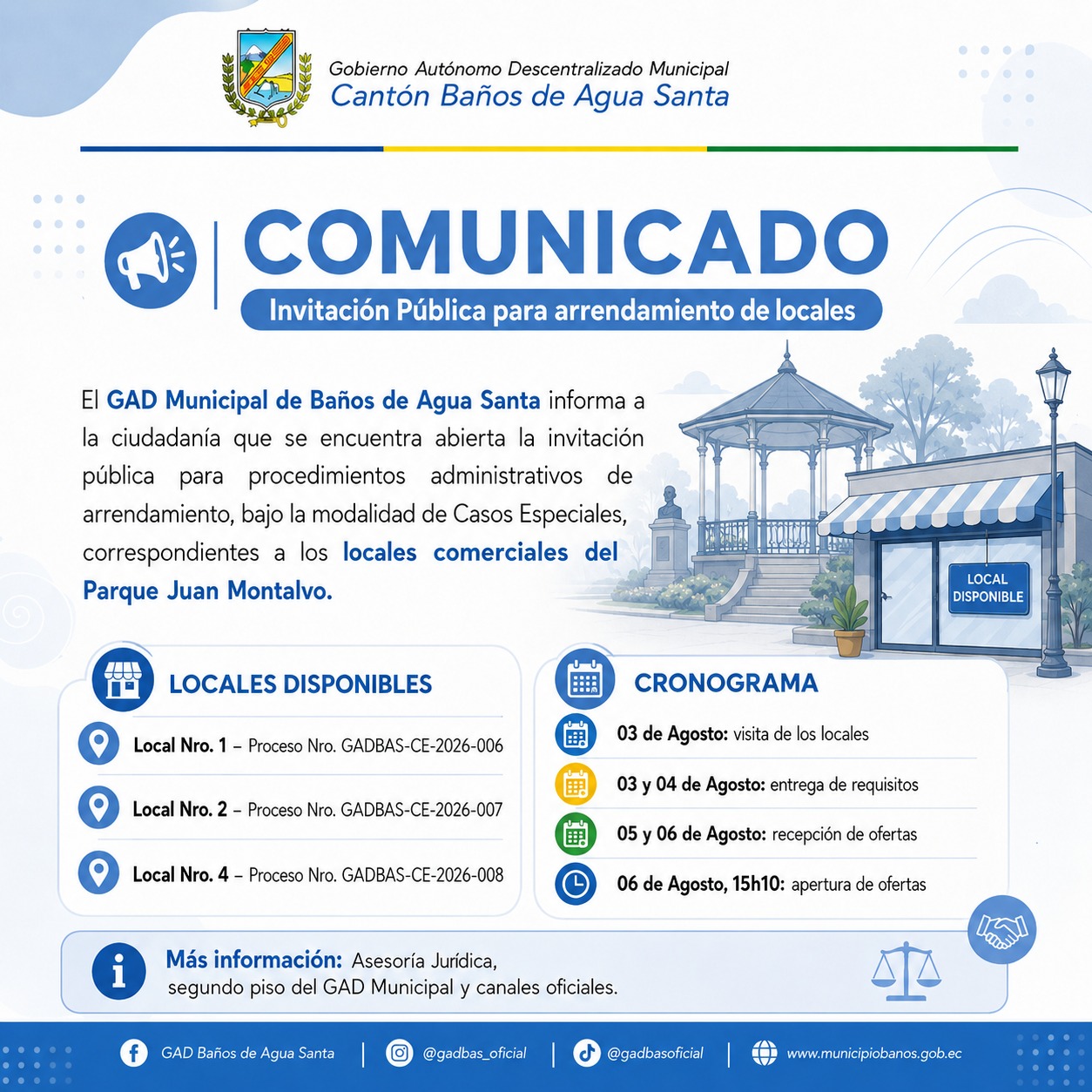 Gobierno Autónomo Descentralizado Municipal
Cantón Baños de Agua Santa

COMUNICADO
Invitación Pública para arrendamiento de locales

El GAD Municipal de Baños de Agua Santa informa a la ciudadanía que se encuentra abierta la invitación pública para procedimientos administrativos de arrendamiento, bajo la modalidad de Casos Especiales, correspondientes a los locales comerciales del Parque Juan Montalvo.

LOCAL DISPONIBLE

LOCALES DISPONIBLES
Local Nro. 1 – Proceso Nro. GADBAS-CE-2026-006
Local Nro. 2 – Proceso Nro. GADBAS-CE-2026-007
Local Nro. 4 – Proceso Nro. GADBAS-CE-2026-008

CRONOGRAMA
03 de Agosto: visita de los locales
03 y 04 de Agosto: entrega de requisitos
05 y 06 de Agosto: recepción de ofertas
06 de Agosto, 15h10: apertura de ofertas

Más información: Asesoría Jurídica, segundo piso del GAD Municipal y canales oficiales.

GAD Baños de Agua Santa | @gadbas_oficial | @gadbasoficial | www.municipiobanos.gob.ec